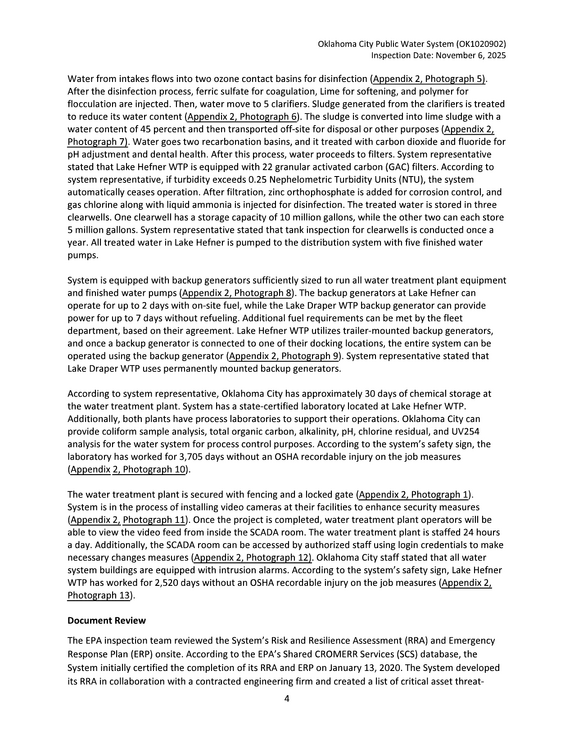 Oklahoma City Public Water System (OK1020902)
Inspection Date: November 6, 2025

Water from intakes flows into two ozone contact basins for disinfection (Appendix 2, Photograph 5). After the disinfection process, ferric sulfate for coagulation, Lime for softening, and polymer for flocculation are injected. Then, water move to 5 clarifiers. Sludge generated from the clarifiers is treated to reduce its water content (Appendix 2, Photograph 6). The sludge is converted into lime sludge with a water content of 45 percent and then transported off-site for disposal or other purposes (Appendix 2, Photograph 7). Water goes two recarbonation basins, and it treated with carbon dioxide and fluoride for pH adjustment and dental health. After this process, water proceeds to filters. System representative stated that Lake Hefner WTP is equipped with 22 granular activated carbon (GAC) filters. According to system representative, if turbidity exceeds 0.25 Nephelometric Turbidity Units (NTU), the system automatically ceases operation. After filtration, zinc orthophosphate is added for corrosion control, and gas chlorine along with liquid ammonia is injected for disinfection. The treated water is stored in three clearwells. One clearwell has a storage capacity of 10 million gallons, while the other two can each store 5 million gallons. System representative stated that tank inspection for clearwells is conducted once a year. All treated water in Lake Hefner is pumped to the distribution system with five finished water pumps.

System is equipped with backup generators sufficiently sized to run all water treatment plant equipment and finished water pumps (Appendix 2, Photograph 8). The backup generators at Lake Hefner can operate for up to 2 days with on-site fuel, while the Lake Draper WTP backup generator can provide power for up to 7 days without refueling. Additional fuel requirements can be met by the fleet department, based on their agreement. Lake Hefner WTP utilizes trailer-mounted backup generators, and once a backup generator is connected to one of their docking locations, the entire system can be operated using the backup generator (Appendix 2, Photograph 9). System representative stated that Lake Draper WTP uses permanently mounted backup generators.

According to system representative, Oklahoma City has approximately 30 days of chemical storage at the water treatment plant. System has a state-certified laboratory located at Lake Hefner WTP. Additionally, both plants have process laboratories to support their operations. Oklahoma City can provide coliform sample analysis, total organic carbon, alkalinity, pH, chlorine residual, and UV254 analysis for the water system for process control purposes. According to the system's safety sign, the laboratory has worked for 3,705 days without an OSHA recordable injury on the job measures (Appendix 2, Photograph 10).

The water treatment plant is secured with fencing and a locked gate (Appendix 2, Photograph 1). System is in the process of installing video cameras at their facilities to enhance security measures (Appendix 2, Photograph 11). Once the project is completed, water treatment plant operators will be able to view the video feed from inside the SCADA room. The water treatment plant is staffed 24 hours a day. Additionally, the SCADA room can be accessed by authorized staff using login credentials to make necessary changes measures (Appendix 2, Photograph 12). Oklahoma City staff stated that all water system buildings are equipped with intrusion alarms. According to the system's safety sign, Lake Hefner WTP has worked for 2,520 days without an OSHA recordable injury on the job measures (Appendix 2, Photograph 13).

Document Review

The EPA inspection team reviewed the System's Risk and Resilience Assessment (RRA) and Emergency Response Plan (ERP) onsite. According to the EPA's Shared CROMERR Services (SCS) database, the System initially certified the completion of its RRA and ERP on January 13, 2020. The System developed its RRA in collaboration with a contracted engineering firm and created a list of critical asset threat-

4